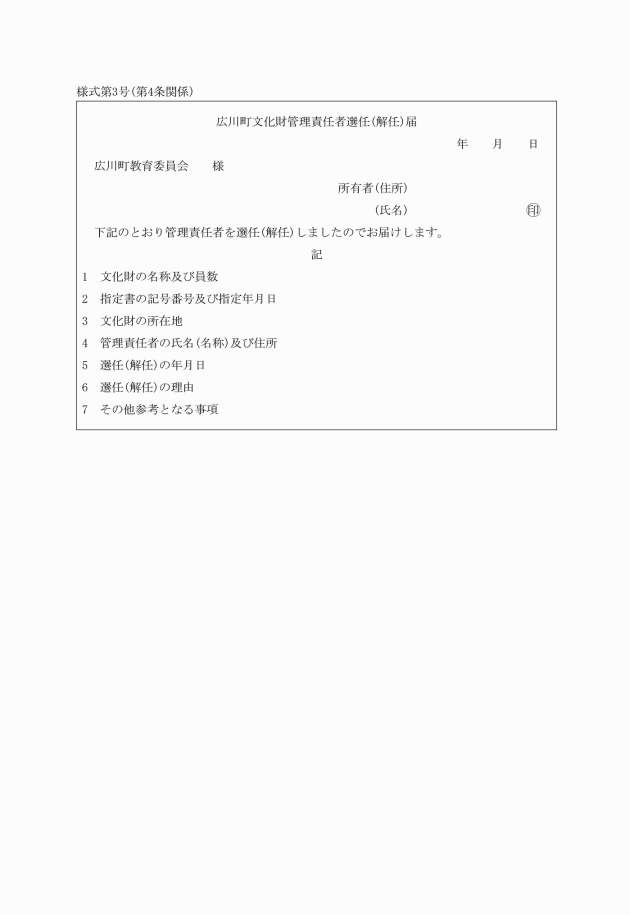 様式第3号(第4条関係)

広川町文化財管理責任者選任(解任)届

年　月　日

広川町教育委員会　様

所有者(住所)

(氏名)　㊞

下記のとおり管理責任者を選任(解任)しましたのでお届けします。

記

1　文化財の名称及び員数

2　指定書の記号番号及び指定年月日

3　文化財の所在地

4　管理責任者の氏名(名称)及び住所

5　選任(解任)の年月日

6　選任(解任)の理由

7　その他参考となる事項